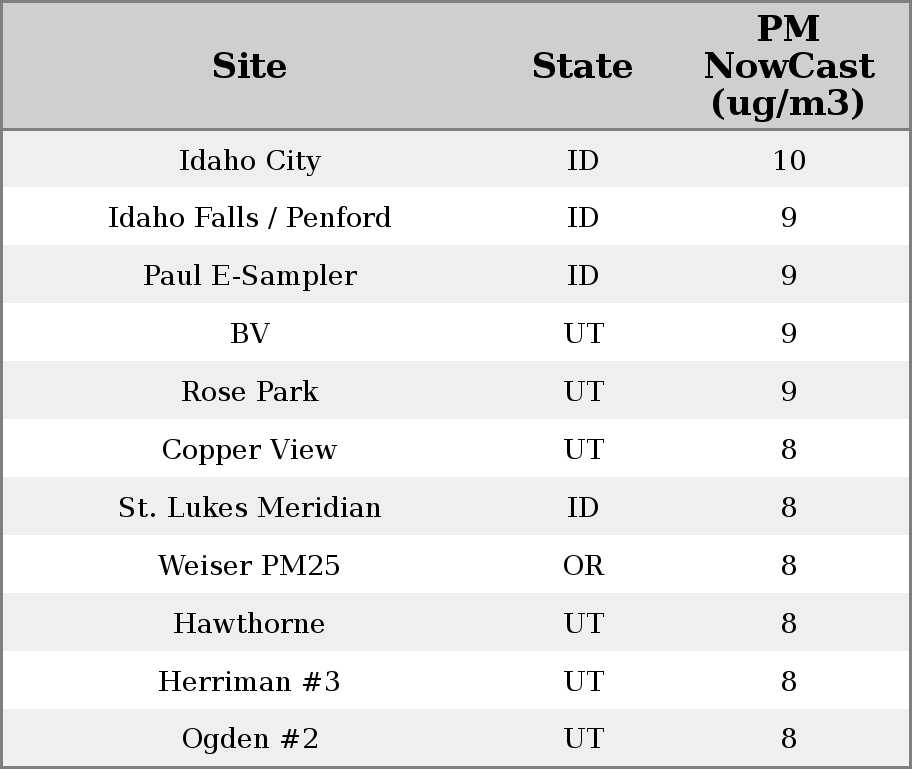 | Site | State | PM NowCast (ug/m3) |
|---|---|---|
| Idaho City | ID | 10 |
| Idaho Falls / Penford | ID | 9 |
| Paul E-Sampler | ID | 9 |
| BV | UT | 9 |
| Rose Park | UT | 9 |
| Copper View | UT | 8 |
| St. Lukes Meridian | ID | 8 |
| Weiser PM25 | OR | 8 |
| Hawthorne | UT | 8 |
| Herriman #3 | UT | 8 |
| Ogden #2 | UT | 8 |